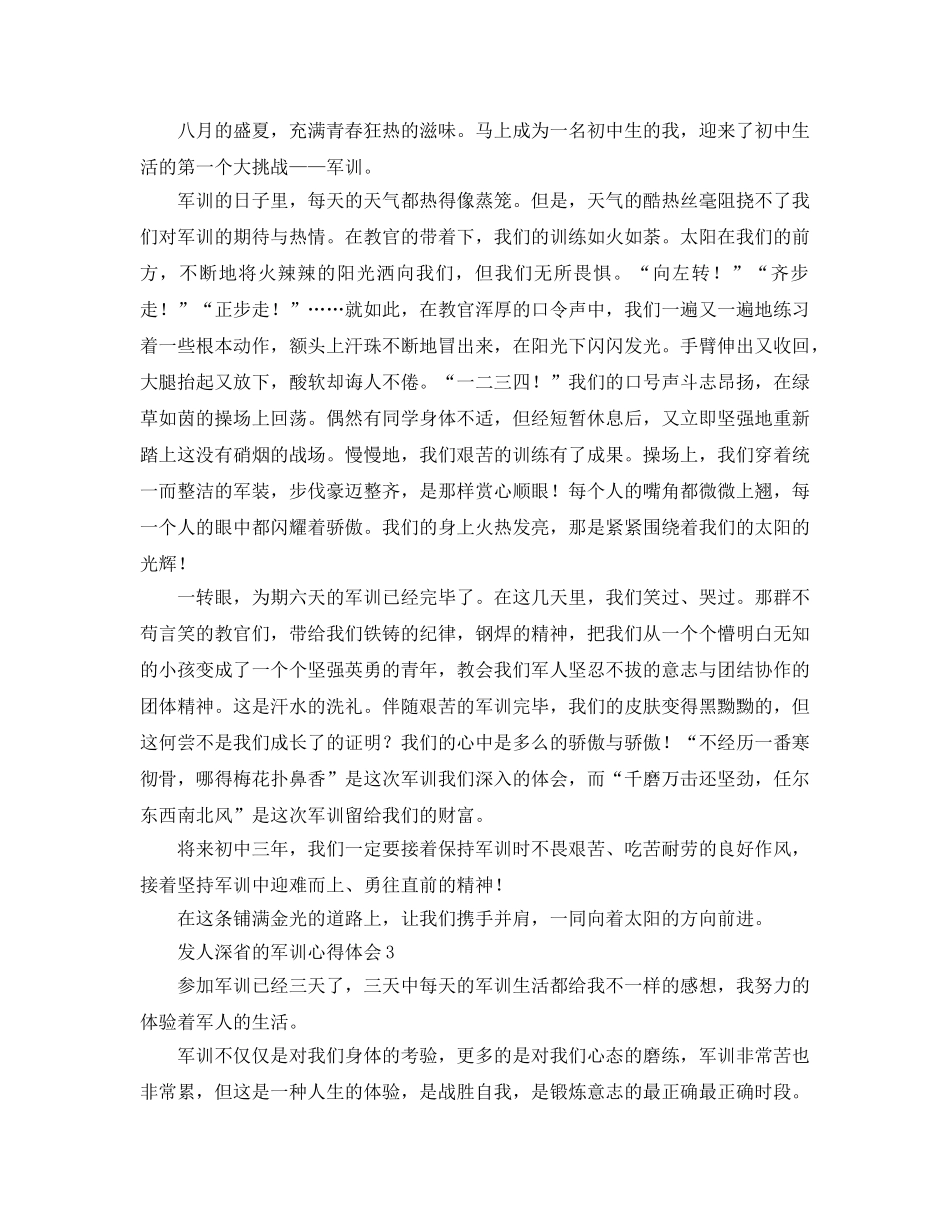 八月的盛夏，充满青春狂热的滋味。马上成为一名初中生的我，迎来了初中生活的第一个大挑战——军训。

军训的日子里，每天的天气都热得像蒸笼。但是，天气的酷热丝毫阻挠不了我们对军训的期待与热情。在教官的带着下，我们的训练如火如荼。太阳在我们的前方，不断地将火辣辣的阳光洒向我们，但我们无所畏惧。“向左转！”“齐步走！”“正步走！”……就如此，在教官浑厚的口令声中，我们一遍又一遍地练习着一些根本动作，额头上汗珠不断地冒出来，在阳光下闪闪发光。手臂伸出又收回，大腿抬起又放下，酸软却诲人不倦。“一二三四！”我们的口号声斗志昂扬，在绿草如茵的操场上回荡。偶然有同学身体不适，但经短暂休息后，又立即坚强地重新踏上这没有硝烟的战场。慢慢地，我们艰苦的训练有了成果。操场上，我们穿着统一而整洁的军装，步伐豪迈整齐，是那样赏心顺眼！每个人的嘴角都微微上翘，每一个人的眼中都闪耀着骄傲。我们的身上火热发亮，那是紧紧围绕着我们的太阳的光辉！

一转眼，为期六天的军训已经完毕了。在这几天里，我们笑过、哭过。那群不苟言笑的教官们，带给我们铁铸的纪律，钢焊的精神，把我们从一个个懵明白无知的小孩变成了一个个坚强英勇的青年，教会我们军人坚忍不拔的意志与团结协作的团体精神。这是汗水的洗礼。伴随艰苦的军训完毕，我们的皮肤变得黑黝黝的，但这何尝不是我们成长了的证明？我们的心中是多么的骄傲与骄傲！“不经历一番寒彻骨，哪得梅花扑鼻香”是这次军训我们深入的体会，而“千磨万击还坚劲，任尔东西南北风”是这次军训留给我们的财富。

将来初中三年，我们一定要接着保持军训时不畏艰苦、吃苦耐劳的良好作风，接着坚持军训中迎难而上、勇往直前的精神！

在这条铺满金光的道路上，让我们携手并肩，一同向着太阳的方向前进。

发人深省的军训心得体会3

参加军训已经三天了，三天中每天的军训生活都给我不一样的感想，我努力的体验着军人的生活。

军训不仅仅是对我们身体的考验，更多的是对我们心态的磨练，军训非常苦也非常累，但这是一种人生的体验，是战胜自我，是锻炼意志的最正确最正确时段。